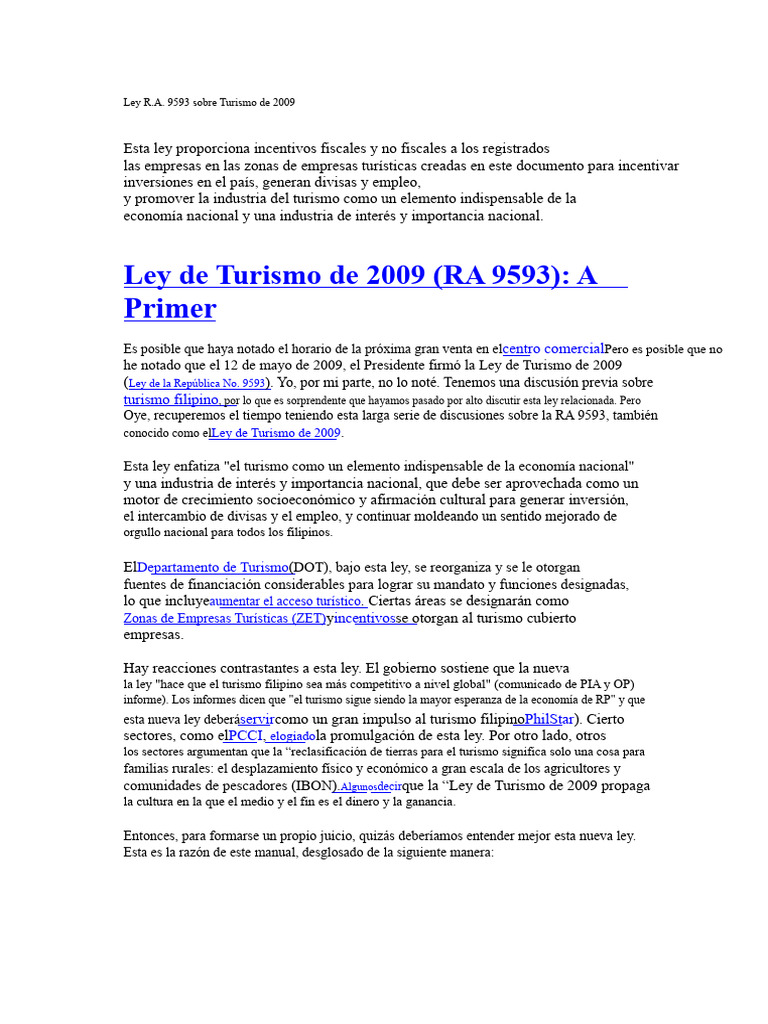 Ley R.A. 9593 sobre Turismo de 2009

Esta ley proporciona incentivos fiscales y no fiscales a los registrados las empresas en las zonas de empresas turísticas creadas en este documento para incentivar inversiones en el país, generan divisas y empleo, y promover la industria del turismo como un elemento indispensable de la economía nacional y una industria de interés y importancia nacional.

Ley de Turismo de 2009 (RA 9593): A Primer

Es posible que haya notado el horario de la próxima gran venta en elcentro comercialPero es posible que no he notado que el 12 de mayo de 2009, el Presidente firmó la Ley de Turismo de 2009 (Ley de la República No. 9593). Yo, por mi parte, no lo noté. Tenemos una discusión previa sobre turismo filipino, por lo que es sorprendente que hayamos pasado por alto discutir esta ley relacionada. Pero Oye, recuperemos el tiempo teniendo esta larga serie de discusiones sobre la RA 9593, también conocido como elLey de Turismo de 2009.

Esta ley enfatiza "el turismo como un elemento indispensable de la economía nacional" y una industria de interés y importancia nacional, que debe ser aprovechada como un motor de crecimiento socioeconómico y afirmación cultural para generar inversión, el intercambio de divisas y el empleo, y continuar moldeando un sentido mejorado de orgullo nacional para todos los filipinos.

ElDepartamento de Turismo(DOT), bajo esta ley, se reorganiza y se le otorgan fuentes de financiación considerables para lograr su mandato y funciones designadas, lo que incluyeaumentar el acceso turístico. Ciertas áreas se designarán como Zonas de Empresas Turísticas (ZET)yincentivosse otorgan al turismo cubierto empresas.

Hay reacciones contrastantes a esta ley. El gobierno sostiene que la nueva la ley "hace que el turismo filipino sea más competitivo a nivel global" (comunicado de PIA y OP) informe). Los informes dicen que "el turismo sigue siendo la mayor esperanza de la economía de RP" y que esta nueva ley deberáservircomo un gran impulso al turismo filipinoPhilStar). Cierto sectores, como elPCCI, elogiadola promulgación de esta ley. Por otro lado, otros los sectores argumentan que la "reclasificación de tierras para el turismo significa solo una cosa para familias rurales: el desplazamiento físico y económico a gran escala de los agricultores y comunidades de pescadores (IBON).Algunosdecirque la "Ley de Turismo de 2009 propaga la cultura en la que el medio y el fin es el dinero y la ganancia.

Entonces, para formarse un propio juicio, quizás deberíamos entender mejor esta nueva ley. Esta es la razón de este manual, desglosado de la siguiente manera: